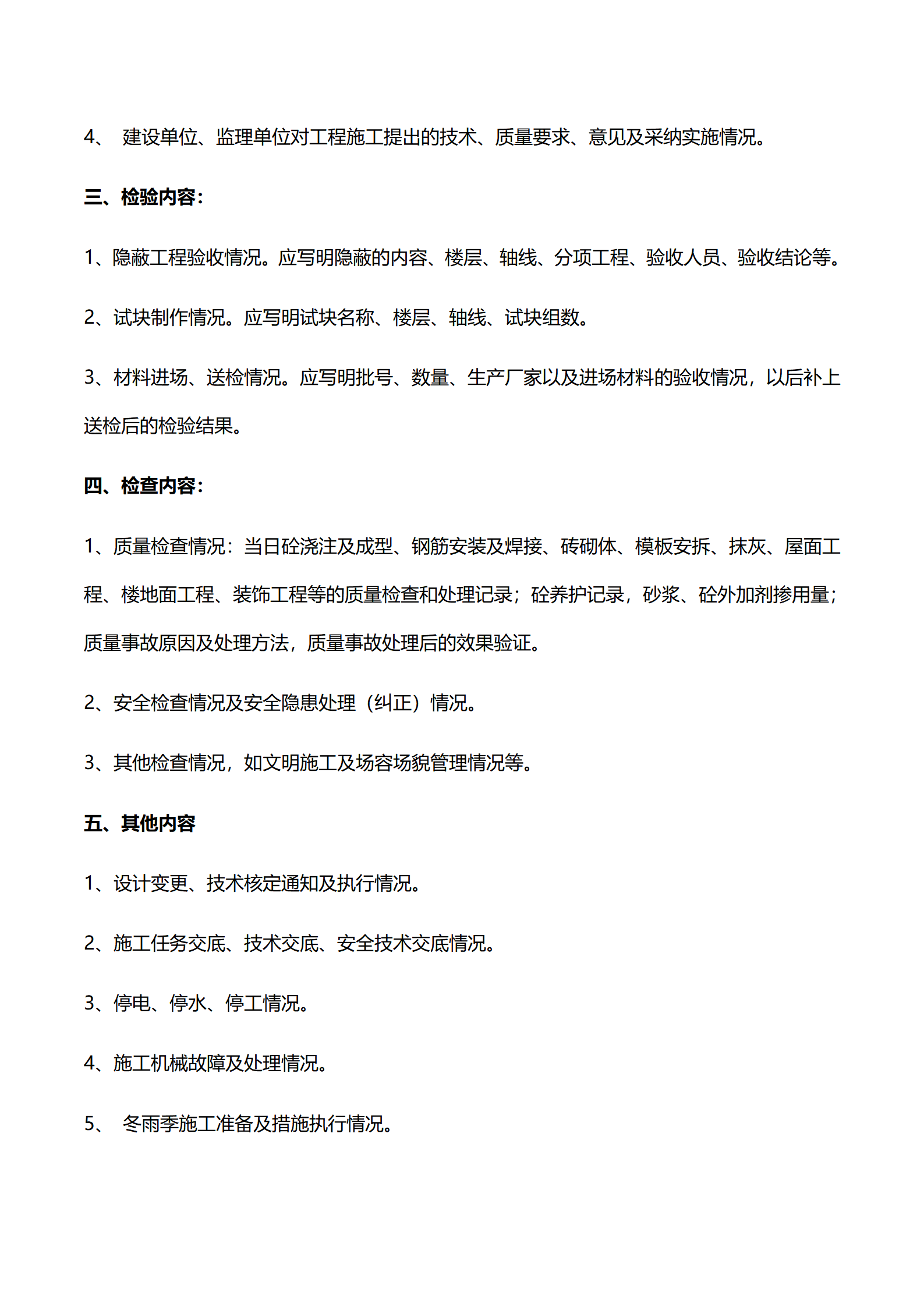 4、 建设单位、监理单位对工程施工提出的技术、质量要求、意见及采纳实施情况。

三、检验内容：

1、隐蔽工程验收情况。应写明隐蔽的内容、楼层、轴线、分项工程、验收人员、验收结论等。

2、试块制作情况。应写明试块名称、楼层、轴线、试块组数。

3、材料进场、送检情况。应写明批号、数量、生产厂家以及进场材料的验收情况，以后补上送检后的检验结果。

四、检查内容：

1、质量检查情况：当日砼浇注及成型、钢筋安装及焊接、砖砌体、模板安拆、抹灰、屋面工程、楼地面工程、装饰工程等的质量检查和处理记录；砼养护记录，砂浆、砼外加剂掺用量；质量事故原因及处理方法，质量事故处理后的效果验证。

2、安全检查情况及安全隐患处理（纠正）情况。

3、其他检查情况，如文明施工及场容场貌管理情况等。

五、其他内容

1、设计变更、技术核定通知及执行情况。

2、施工任务交底、技术交底、安全技术交底情况。

3、停电、停水、停工情况。

4、施工机械故障及处理情况。

5、 冬雨季施工准备及措施执行情况。